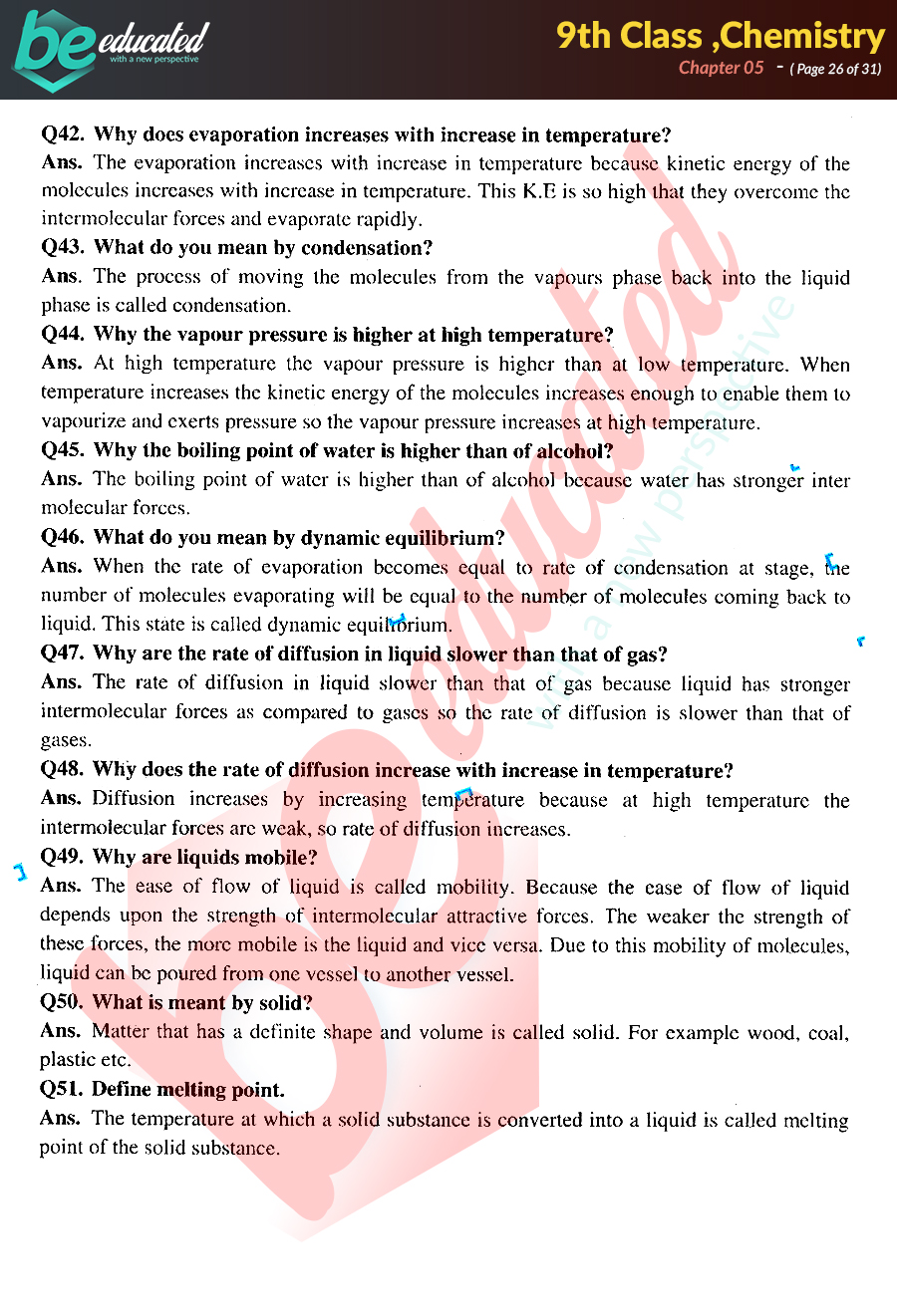 be educated
with a new perspective

9th Class ,Chemistry
Chapter 05 - ( Page 26 of 31)

Q42. Why does evaporation increases with increase in temperature?
Ans. The evaporation increases with increase in temperature because kinetic energy of the molecules increases with increase in temperature. This K.E is so high that they overcome the intermolecular forces and evaporate rapidly.
Q43. What do you mean by condensation?
Ans. The process of moving the molecules from the vapours phase back into the liquid phase is called condensation.
Q44. Why the vapour pressure is higher at high temperature?
Ans. At high temperature the vapour pressure is higher than at low temperature. When temperature increases the kinetic energy of the molecules increases enough to enable them to vapourize and exerts pressure so the vapour pressure increases at high temperature.
Q45. Why the boiling point of water is higher than of alcohol?
Ans. The boiling point of water is higher than of alcohol because water has stronger inter molecular forces.
Q46. What do you mean by dynamic equilibrium?
Ans. When the rate of evaporation becomes equal to rate of condensation at stage, the number of molecules evaporating will be equal to the number of molecules coming back to liquid. This state is called dynamic equilibrium.
Q47. Why are the rate of diffusion in liquid slower than that of gas?
Ans. The rate of diffusion in liquid slower than that of gas because liquid has stronger intermolecular forces as compared to gases so the rate of diffusion is slower than that of gases.
Q48. Why does the rate of diffusion increase with increase in temperature?
Ans. Diffusion increases by increasing temperature because at high temperature the intermolecular forces are weak, so rate of diffusion increases.
Q49. Why are liquids mobile?
Ans. The ease of flow of liquid is called mobility. Because the ease of flow of liquid depends upon the strength of intermolecular attractive forces. The weaker the strength of these forces, the more mobile is the liquid and vice versa. Due to this mobility of molecules, liquid can be poured from one vessel to another vessel.
Q50. What is meant by solid?
Ans. Matter that has a definite shape and volume is called solid. For example wood, coal, plastic etc.
Q51. Define melting point.
Ans. The temperature at which a solid substance is converted into a liquid is called melting point of the solid substance.

be educated
with a new perspective